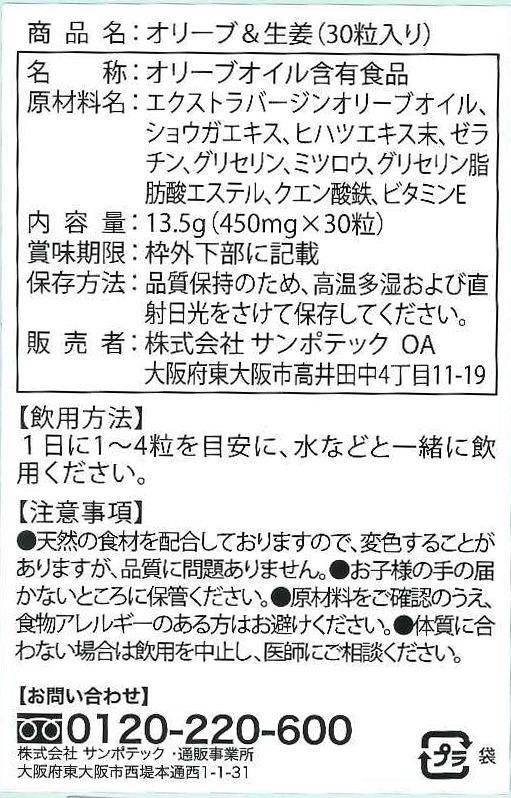 商品名:オリーブ&生姜(30粒入り)

名称:オリーブオイル含有食品
原材料名:エクストラバージンオリーブオイル、ショウガエキス、ヒハツエキス末、ゼラチン、グリセリン、ミツロウ、グリセリン脂肪酸エステル、クエン酸鉄、ビタミンE
内容量:13.5g(450mg×30粒)
賞味期限:枠外下部に記載
保存方法:品質保持のため、高温多湿および直射日光をさけて保存してください。
販売者:株式会社 サンポテック OA
大阪府東大阪市高井田中4丁目11-19

【飲用方法】
1日に1~4粒を目安に、水などと一緒に飲用ください。

【注意事項】
●天然の食材を配合しておりますので、変色することがありますが、品質に問題ありません。●お子様の手の届かないところに保管ください。●原材料をご確認のうえ、食物アレルギーのある方はお避けください。●体質に合わない場合は飲用を中止し、医師にご相談ください。

【お問い合わせ】
0120-220-600
株式会社 サンポテック・通販事業所
大阪府東大阪市西堤本通西1-1-31

プラ 袋